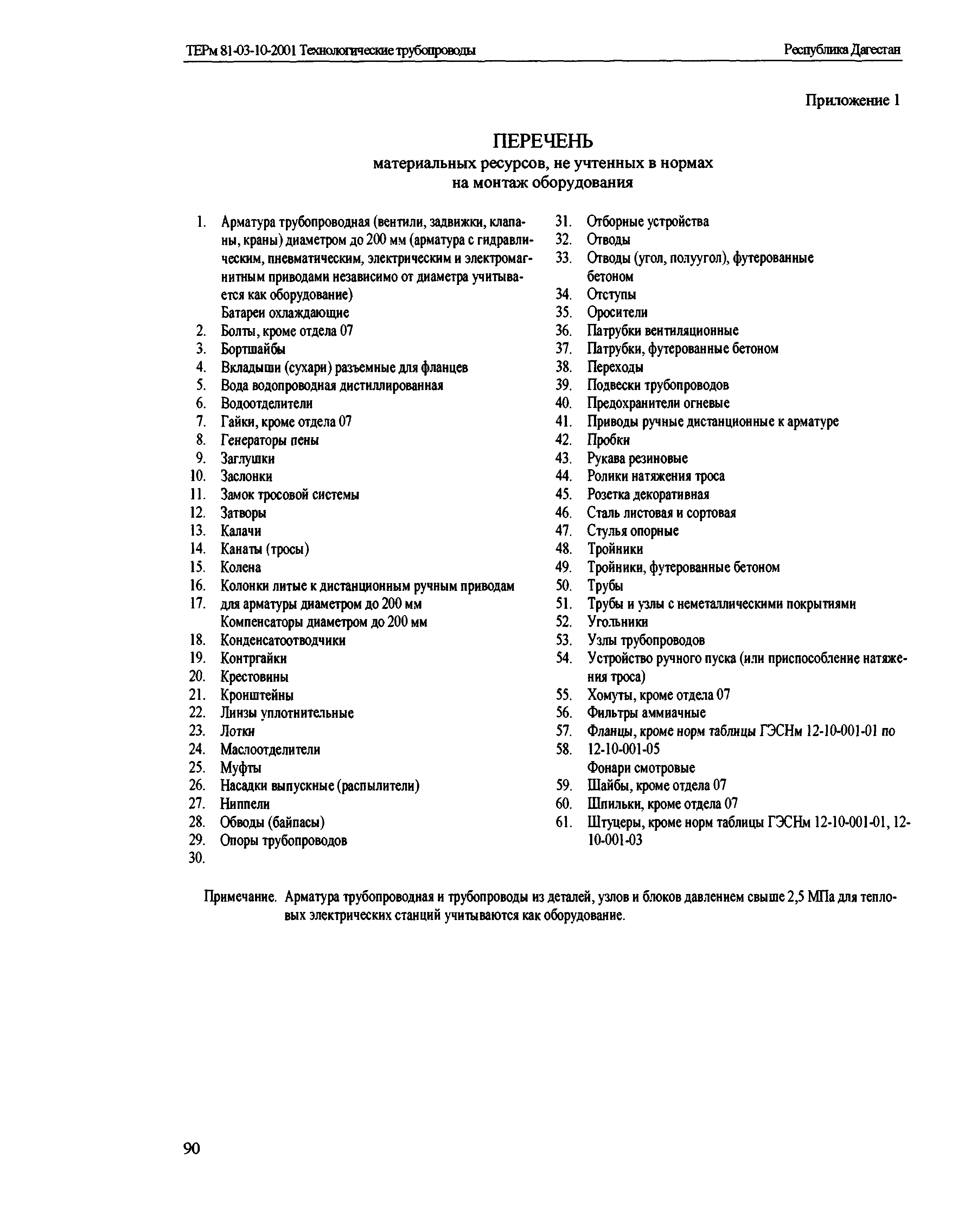 ТЕРм 81-03-10-2001 Технологические трубопроводы

Республика Дагестан

Приложение 1

ПЕРЕЧЕНЬ
материальных ресурсов, не учтенных в нормах на монтаж оборудования

1. Арматура трубопроводная (вентили, задвижки, клапаны, краны) диаметром до 200 мм (арматура с гидравлическим, пневматическим, электрическим и электромагнитным приводами независимо от диаметра учитывается как оборудование)
Батареи охлаждающие
2. Болты, кроме отдела 07
3. Бортшайбы
4. Вкладыши (сухари) разъемные для фланцев
5. Вода водопроводная дистиллированная
6. Водоотделители
7. Гайки, кроме отдела 07
8. Генераторы пены
9. Заглушки
10. Заслонки
11. Замок тросовой системы
12. Затворы
13. Калачи
14. Канаты (тросы)
15. Колена
16. Колонки литые к дистанционным ручным приводам
17. для арматуры диаметром до 200 мм
Компенсаторы диаметром до 200 мм
18. Конденсатоотводчики
19. Контргайки
20. Крестовины
21. Кронштейны
22. Линзы уплотнительные
23. Лотки
24. Маслоотделители
25. Муфты
26. Насадки выпускные (распылители)
27. Ниппели
28. Обводы (байпасы)
29. Опоры трубопроводов
30.

31. Отборные устройства
32. Отводы
33. Отводы (угол, полуугол), футерованные бетоном
34. Отступы
35. Оросители
36. Патрубки вентиляционные
37. Патрубки, футерованные бетоном
38. Переходы
39. Подвески трубопроводов
40. Предохранители огневые
41. Приводы ручные дистанционные к арматуре
42. Пробки
43. Рукава резиновые
44. Ролики натяжения троса
45. Розетка декоративная
46. Сталь листовая и сортовая
47. Стулья опорные
48. Тройники
49. Тройники, футерованные бетоном
50. Трубы
51. Трубы и узлы с неметаллическими покрытиями
52. Угольники
53. Узлы трубопроводов
54. Устройство ручного пуска (или приспособление натяжения троса)
55. Хомуты, кроме отдела 07
56. Фильтры аммиачные
57. Фланцы, кроме норм таблицы ГЭСНм 12-10-001-01 по
58. 12-10-001-05
Фонари смотровые
59. Шайбы, кроме отдела 07
60. Шпильки, кроме отдела 07
61. Штуцеры, кроме норм таблицы ГЭСНм 12-10-001-01, 12-10-001-03

Примечание. Арматура трубопроводная и трубопроводы из деталей, узлов и блоков давлением свыше 2,5 МПа для тепловых электрических станций учитываются как оборудование.

90